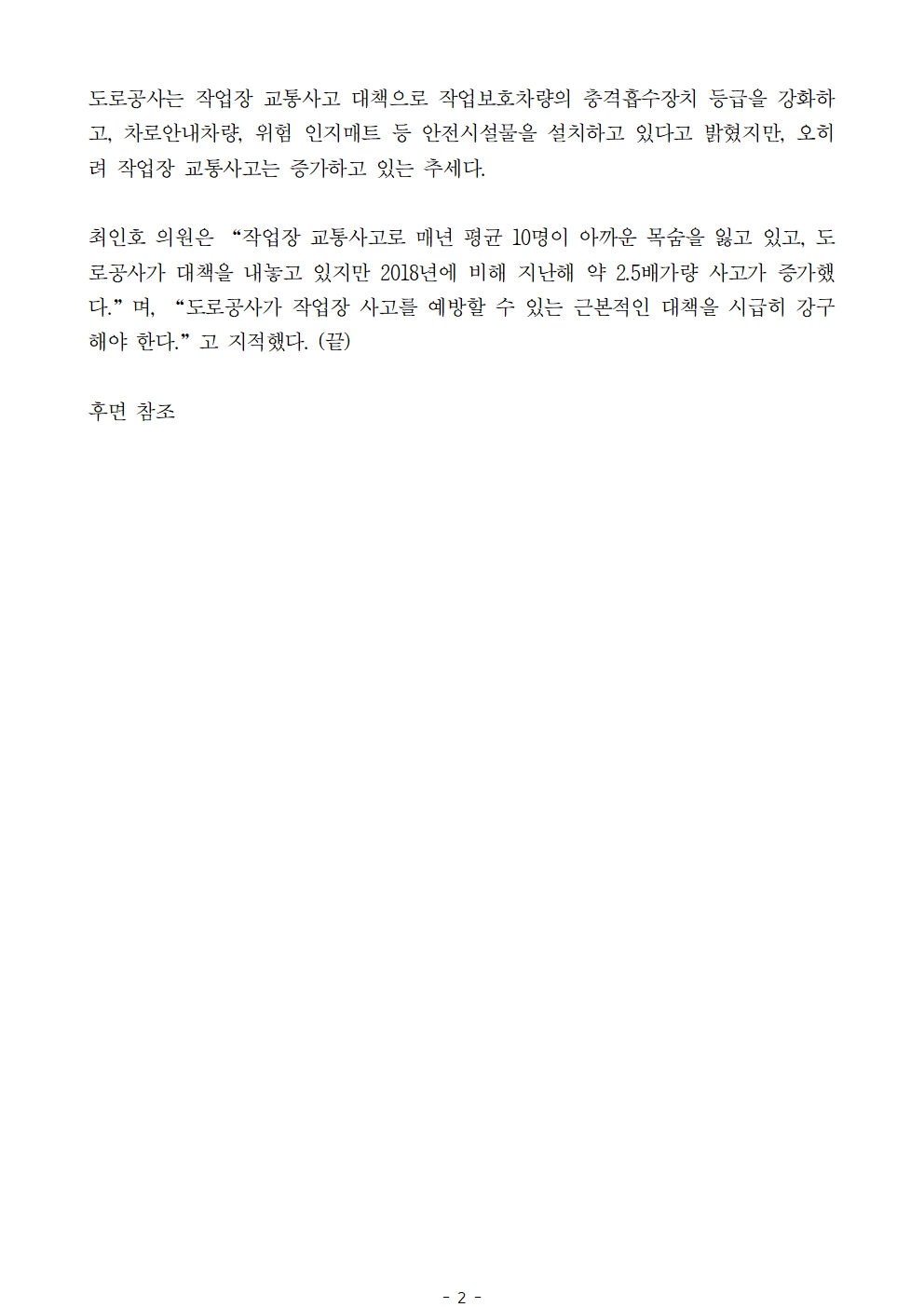 도로공사는 작업장 교통사고 대책으로 작업보호차량의 충격흡수장치 등급을 강화하고, 차로안내차량, 위험 인지매트 등 안전시설물을 설치하고 있다고 밝혔지만, 오히려 작업장 교통사고는 증가하고 있는 추세다.

최인호 의원은 "작업장 교통사고로 매년 평균 10명이 아까운 목숨을 잃고 있고, 도로공사가 대책을 내놓고 있지만 2018년에 비해 지난해 약 2.5배가량 사고가 증가했다." 며, "도로공사가 작업장 사고를 예방할 수 있는 근본적인 대책을 시급히 강구해야 한다." 고 지적했다. (끝)

후면 참조

- 2 -